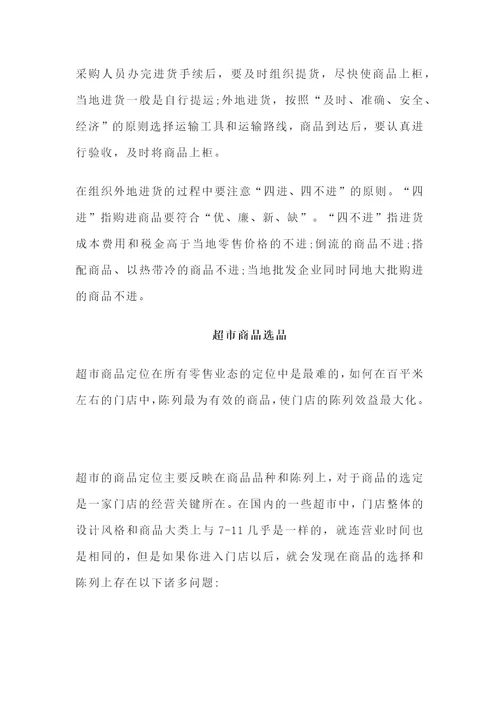 采购人员办完进货手续后，要及时组织提货，尽快使商品上柜，当地进货一般是自行提运;外地进货，按照“及时、准确、安全、经济”的原则选择运输工具和运输路线，商品到达后，要认真进行验收，及时将商品上柜。

在组织外地进货的过程中要注意“四进、四不进”的原则。“四进”指购进商品要符合“优、廉、新、缺”。“四不进”指进货成本费用和税金高于当地零售价格的不进;倒流的商品不进;搭配商品、以热带冷的商品不进;当地批发企业同时同地大批购进的商品不进。

超市商品选品

超市商品定位在所有零售业态的定位中是最难的,如何在百平米左右的门店中,陈列最为有效的商品,使门店的陈列效益最大化。

超市的商品定位主要反映在商品品种和陈列上，对于商品的选定是一家门店的经营关键所在。在国内的一些超市中，门店整体的设计风格和商品大类上与 7-11 几乎是一样的，就连营业时间也是相同的，但是如果你进入门店以后，就会发现在商品的选择和陈列上存在以下诸多问题: